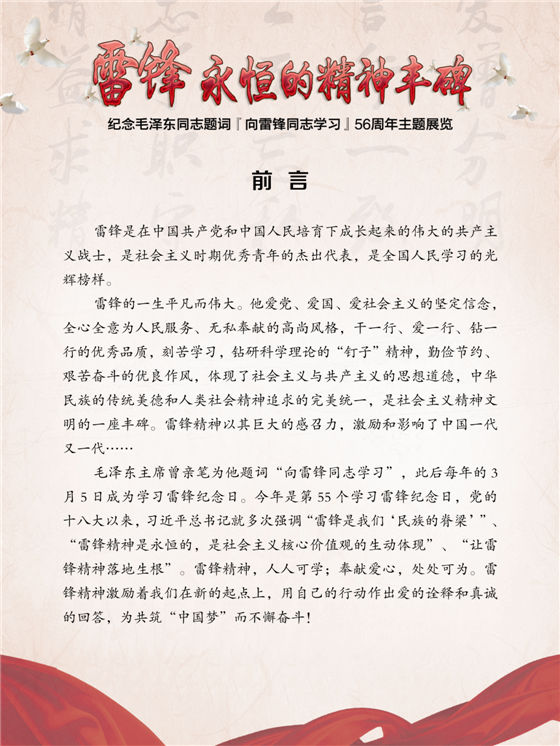 雷锋 永恒的精神丰碑

纪念毛泽东同志题词『向雷锋同志学习』56周年主题展览

前 言

雷锋是在中国共产党和中国人民培育下成长起来的伟大的共产主义战士，是社会主义时期优秀青年的杰出代表，是全国人民学习的光辉榜样。

雷锋的一生平凡而伟大。他爱党、爱国、爱社会主义的坚定信念，全心全意为人民服务、无私奉献的高尚风格，干一行、爱一行、钻一行的优秀品质，刻苦学习，钻研科学理论的“钉子”精神，勤俭节约、艰苦奋斗的优良作风，体现了社会主义与共产主义的思想道德，中华民族的传统美德和人类社会精神追求的完美统一，是社会主义精神文明的一座丰碑。雷锋精神以其巨大的感召力，激励和影响了中国一代又一代……

毛泽东主席曾亲笔为他题词“向雷锋同志学习”，此后每年的3月5日成为学习雷锋纪念日。今年是第55个学习雷锋纪念日，党的十八大以来，习近平总书记就多次强调“雷锋是我们‘民族的脊梁’”、“雷锋精神是永恒的，是社会主义核心价值观的生动体现”、“让雷锋精神落地生根”。雷锋精神，人人可学；奉献爱心，处处可为。雷锋精神激励着我们在新的起点上，用自己的行动作出爱的诠释和真诚的回答，为共筑“中国梦”而不懈奋斗！